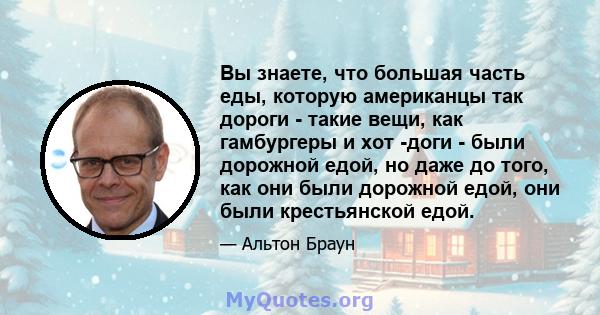 Вы знаете, что большая часть еды, которую американцы так дороги - такие вещи, как гамбургеры и хот -доги - были дорожной едой, но даже до того, как они были дорожной едой, они были крестьянской едой.

— Альтон Браун

MyQuotes.org